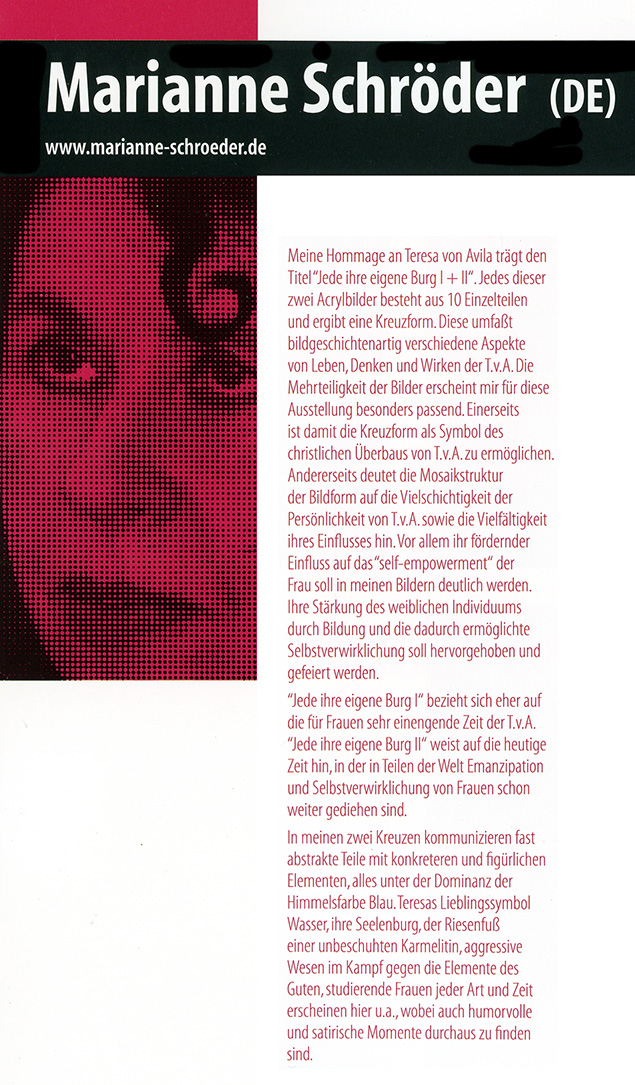 Marianne Schröder (DE)

www.marianne-schroeder.de

Meine Hommage an Teresa von Avila trägt den Titel "Jede ihre eigene Burg I + II". Jedes dieser zwei Acrylbilder besteht aus 10 Einzelteilen und ergibt eine Kreuzform. Diese umfaßt bildgeschichtenartig verschiedene Aspekte von Leben, Denken und Wirken der T.v.A. Die Mehrteiligkeit der Bilder erscheint mir für diese Ausstellung besonders passend. Einerseits ist damit die Kreuzform als Symbol des christlichen Überbaus von T.v.A. zu ermöglichen. Andererseits deutet die Mosaikstruktur der Bildform auf die Vielschichtigkeit der Persönlichkeit von T.v.A. sowie die Vielfältigkeit ihres Einflusses hin. Vor allem ihr fördernder Einfluss auf das "self-empowerment" der Frau soll in meinen Bildern deutlich werden. Ihre Stärkung des weiblichen Individuums durch Bildung und die dadurch ermöglichte Selbstverwirklichung soll hervorgehoben und gefeiert werden.

"Jede ihre eigene Burg I" bezieht sich eher auf die für Frauen sehr einengende Zeit der T.v.A. "Jede ihre eigene Burg II" weist auf die heutige Zeit hin, in der in Teilen der Welt Emanzipation und Selbstverwirklichung von Frauen schon weiter gediehen sind.

In meinen zwei Kreuzen kommunizieren fast abstrakte Teile mit konkreteren und figürlichen Elementen, alles unter der Dominanz der Himmelsfarbe Blau. Teresas Lieblingssymbol Wasser, ihre Seelenburg, der Riesenfuß einer unbeschuhten Karmelitin, aggressive Wesen im Kampf gegen die Elemente des Guten, studierende Frauen jeder Art und Zeit erscheinen hier u.a., wobei auch humorvolle und satirische Momente durchaus zu finden sind.